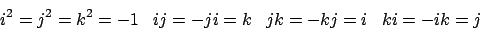 $i^2 = j^2 = k^2 = -1 \quad ij = -ji = k \quad jk = -kj = i \quad ki = -ik = j$